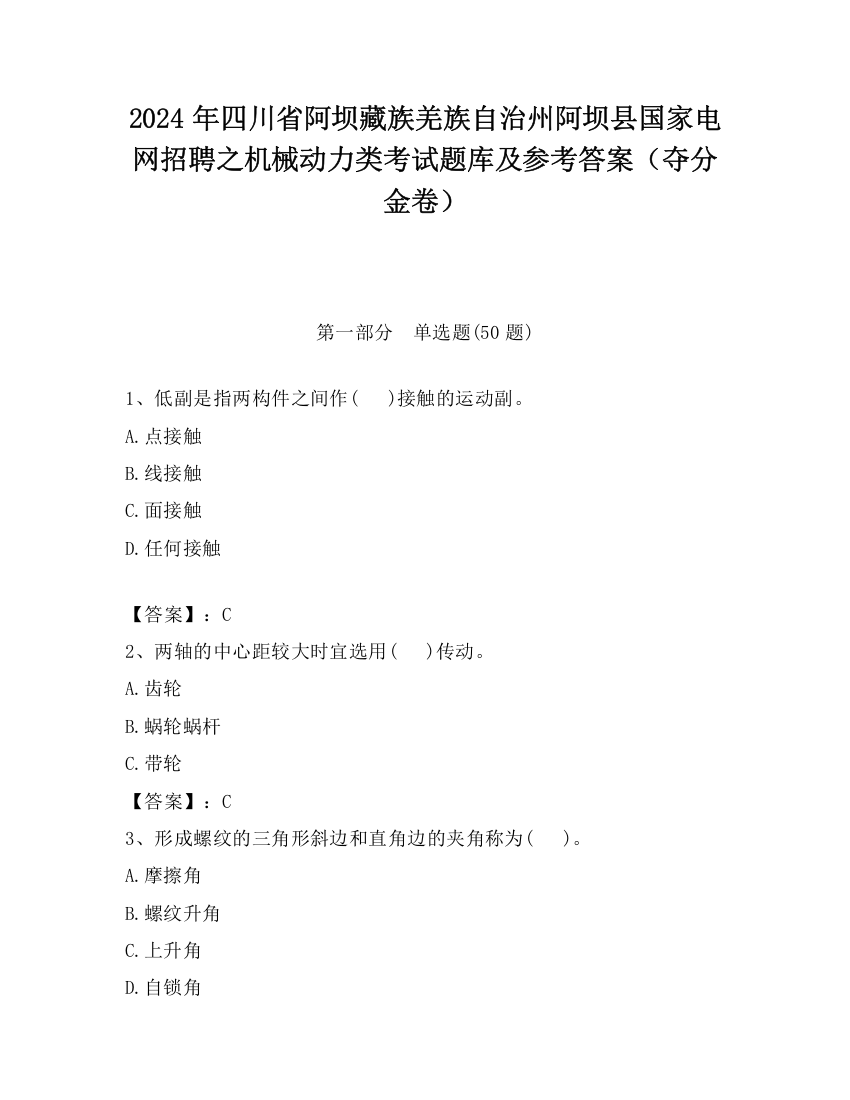 2024 年四川省阿坝藏族羌族自治州阿坝县国家电网招聘之机械动力类考试题库及参考答案（夺分金卷）

第一部分　单选题(50 题)

1、低副是指两构件之间作(　　)接触的运动副。

A.点接触

B.线接触

C.面接触

D.任何接触

【答案】：C

2、两轴的中心距较大时宜选用(　　)传动。

A.齿轮

B.蜗轮蜗杆

C.带轮

【答案】：C

3、形成螺纹的三角形斜边和直角边的夹角称为(　　)。

A.摩擦角

B.螺纹升角

C.上升角

D.自锁角